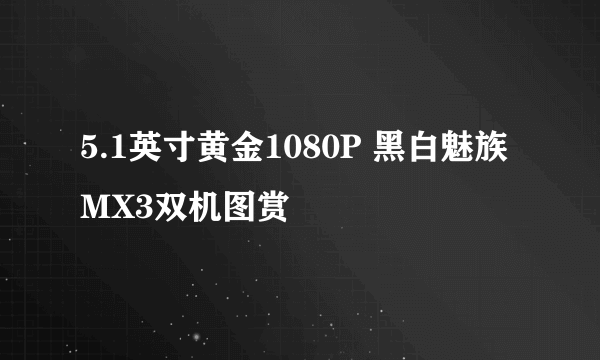 5.1英寸黄金1080P 黑白魅族MX3双机图赏